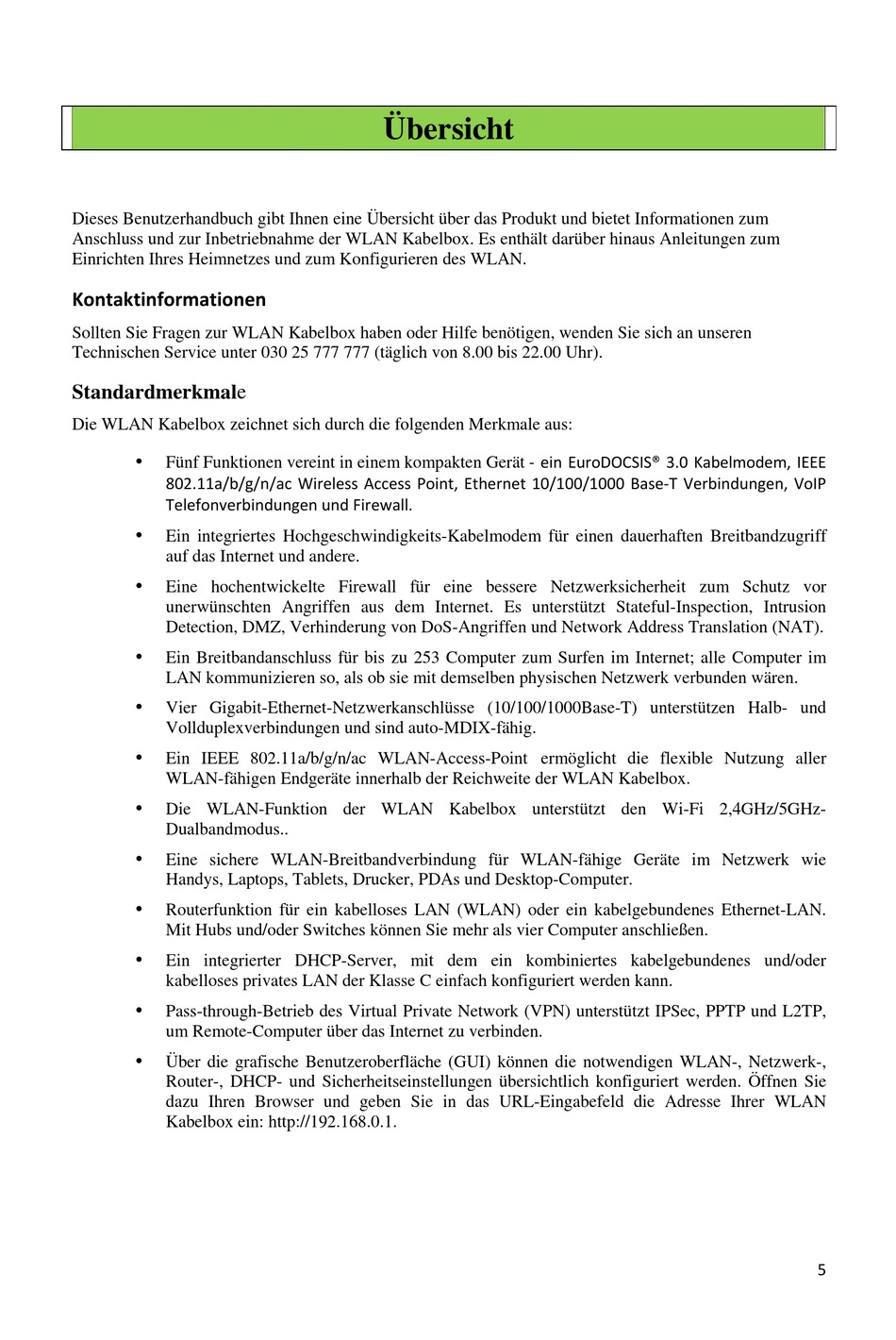 Übersicht

Dieses Benutzerhandbuch gibt Ihnen eine Übersicht über das Produkt und bietet Informationen zum Anschluss und zur Inbetriebnahme der WLAN Kabelbox. Es enthält darüber hinaus Anleitungen zum Einrichten Ihres Heimnetzes und zum Konfigurieren des WLAN.

Kontaktinformationen

Sollten Sie Fragen zur WLAN Kabelbox haben oder Hilfe benötigen, wenden Sie sich an unseren Technischen Service unter 030 25 777 777 (täglich von 8.00 bis 22.00 Uhr).

Standardmerkmale

Die WLAN Kabelbox zeichnet sich durch die folgenden Merkmale aus:

• Fünf Funktionen vereint in einem kompakten Gerät - ein EuroDOCSIS® 3.0 Kabelmodem, IEEE 802.11a/b/g/n/ac Wireless Access Point, Ethernet 10/100/1000 Base-T Verbindungen, VoIP Telefonverbindungen und Firewall.

• Ein integriertes Hochgeschwindigkeits-Kabelmodem für einen dauerhaften Breitbandzugriff auf das Internet und andere.

• Eine hochentwickelte Firewall für eine bessere Netzwerksicherheit zum Schutz vor unerwünschten Angriffen aus dem Internet. Es unterstützt Stateful-Inspection, Intrusion Detection, DMZ, Verhinderung von DoS-Angriffen und Network Address Translation (NAT).

• Ein Breitbandanschluss für bis zu 253 Computer zum Surfen im Internet; alle Computer im LAN kommunizieren so, als ob sie mit demselben physischen Netzwerk verbunden wären.

• Vier Gigabit-Ethernet-Netzwerkanschlüsse (10/100/1000Base-T) unterstützen Halb- und Vollduplexverbindungen und sind auto-MDIX-fähig.

• Ein IEEE 802.11a/b/g/n/ac WLAN-Access-Point ermöglicht die flexible Nutzung aller WLAN-fähigen Endgeräte innerhalb der Reichweite der WLAN Kabelbox.

• Die WLAN-Funktion der WLAN Kabelbox unterstützt den Wi-Fi 2,4GHz/5GHz-Dualbandmodus..

• Eine sichere WLAN-Breitbandverbindung für WLAN-fähige Geräte im Netzwerk wie Handys, Laptops, Tablets, Drucker, PDAs und Desktop-Computer.

• Routerfunktion für ein kabelloses LAN (WLAN) oder ein kabelgebundenes Ethernet-LAN. Mit Hubs und/oder Switches können Sie mehr als vier Computer anschließen.

• Ein integrierter DHCP-Server, mit dem ein kombiniertes kabelgebundenes und/oder kabelloses privates LAN der Klasse C einfach konfiguriert werden kann.

• Pass-through-Betrieb des Virtual Private Network (VPN) unterstützt IPSec, PPTP und L2TP, um Remote-Computer über das Internet zu verbinden.

• Über die grafische Benutzeroberfläche (GUI) können die notwendigen WLAN-, Netzwerk-, Router-, DHCP- und Sicherheitseinstellungen übersichtlich konfiguriert werden. Öffnen Sie dazu Ihren Browser und geben Sie in das URL-Eingabefeld die Adresse Ihrer WLAN Kabelbox ein: http://192.168.0.1.

5